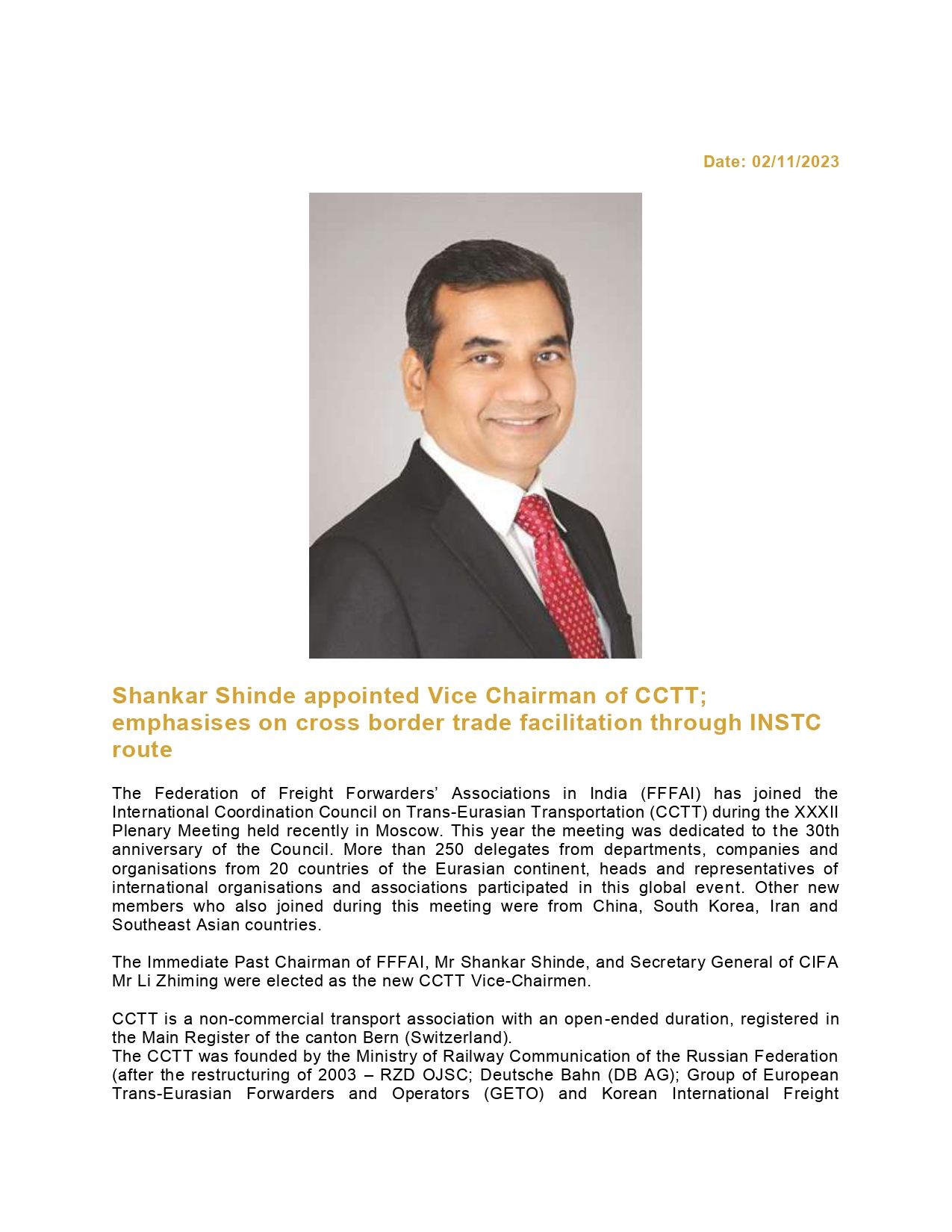 Date: 02/11/2023

Shankar Shinde appointed Vice Chairman of CCTT; emphasises on cross border trade facilitation through INSTC route

The Federation of Freight Forwarders' Associations in India (FFFAI) has joined the International Coordination Council on Trans-Eurasian Transportation (CCTT) during the XXXII Plenary Meeting held recently in Moscow. This year the meeting was dedicated to the 30th anniversary of the Council. More than 250 delegates from departments, companies and organisations from 20 countries of the Eurasian continent, heads and representatives of international organisations and associations participated in this global event. Other new members who also joined during this meeting were from China, South Korea, Iran and Southeast Asian countries.

The Immediate Past Chairman of FFFAI, Mr Shankar Shinde, and Secretary General of CIFA Mr Li Zhiming were elected as the new CCTT Vice-Chairmen.

CCTT is a non-commercial transport association with an open-ended duration, registered in the Main Register of the canton Bern (Switzerland).
The CCTT was founded by the Ministry of Railway Communication of the Russian Federation (after the restructuring of 2003 – RZD OJSC; Deutsche Bahn (DB AG); Group of European Trans-Eurasian Forwarders and Operators (GETO) and Korean International Freight